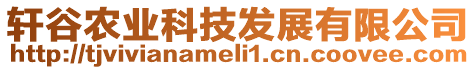 轩谷农业科技发展有限公司
http://tjvivianameli1.cn.coovee.com